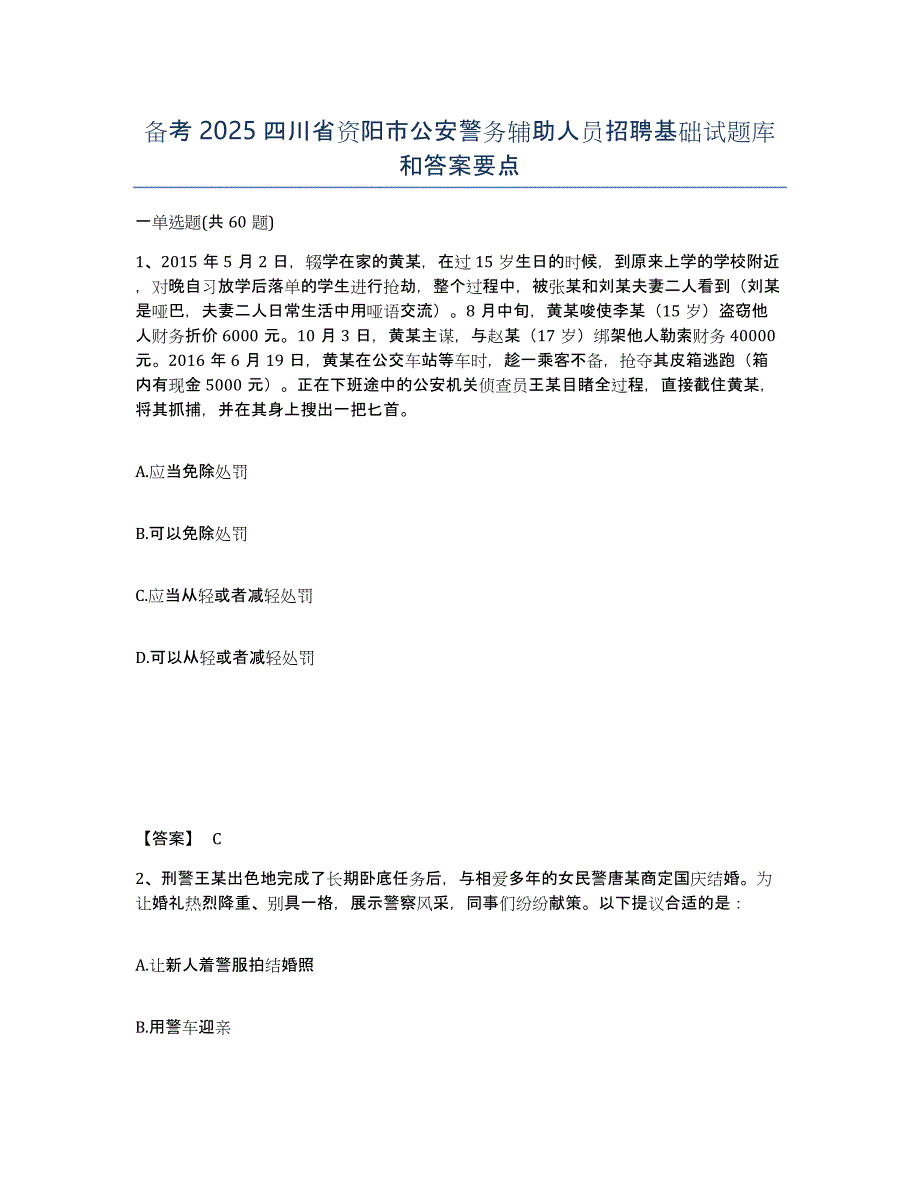 备考 2025 四川省资阳市公安警务辅助人员招聘基础试题库和答案要点

一单选题(共 60 题)

1、2015 年 5 月 2 日，辍学在家的黄某，在过 15 岁生日的时候，到原来上学的学校附近，对晚自习放学后落单的学生进行抢劫，整个过程中，被张某和刘某夫妻二人看到（刘某是哑巴，夫妻二人日常生活中用哑语交流）。8 月中旬，黄某唆使李某（15 岁）盗窃他人财务折价 6000 元。10 月 3 日，黄某主谋，与赵某（17 岁）绑架他人勒索财务 40000 元。2016 年 6 月 19 日，黄某在公交车站等车时，趁一乘客不备，抢夺其皮箱逃跑（箱内有现金 5000 元）。正在下班途中的公安机关侦查员王某目睹全过程，直接截住黄某，将其抓捕，并在其身上搜出一把匕首。

A.应当免除处罚

B.可以免除处罚

C.应当从轻或者减轻处罚

D.可以从轻或者减轻处罚

【答案】 C

2、刑警王某出色地完成了长期卧底任务后，与相爱多年的女民警唐某商定国庆结婚。为让婚礼热烈隆重、别具一格，展示警察风采，同事们纷纷献策。以下提议合适的是：

A.让新人着警服拍结婚照

B.用警车迎亲